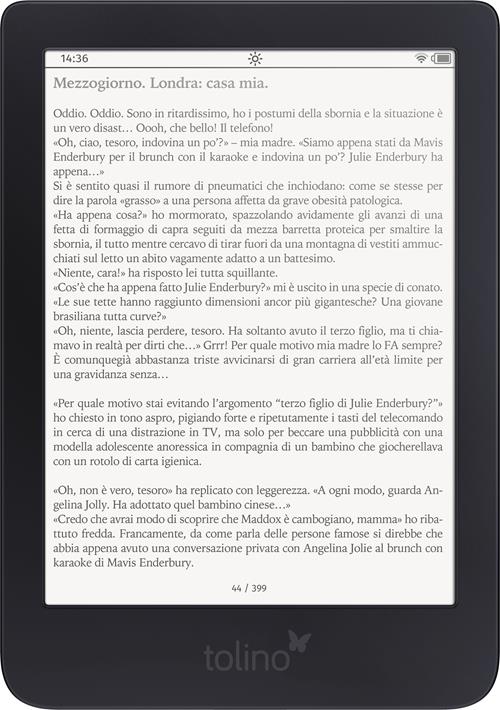 14:36

Mezzogiorno. Londra: casa mia.

Oddio. Oddio. Sono in ritardissimo, ho i postumi della sbornia e la situazione è un vero disast… Oooh, che bello! Il telefono!
«Oh, ciao, tesoro, indovina un po'?» – mia madre. «Siamo appena stati da Mavis Enderbury per il brunch con il karaoke e indovina un po'? Julie Enderbury ha appena…»
Si è sentito quasi il rumore di pneumatici che inchiodano: come se stesse per dire la parola «grasso» a una persona affetta da grave obesità patologica.
«Ha appena cosa?» ho mormorato, spazzolando avidamente gli avanzi di una fetta di formaggio di capra seguiti da mezza barretta proteica per smaltire la sbornia, il tutto mentre cercavo di tirar fuori da una montagna di vestiti ammucchiati sul letto un abito vagamente adatto a un battesimo.
«Niente, cara!» ha risposto lei tutta squillante.
«Cos'è che ha appena fatto Julie Enderbury?» mi è uscito in una specie di conato. «Le sue tette hanno raggiunto dimensioni ancor più gigantesche? Una giovane brasiliana tutta curve?»
«Oh, niente, lascia perdere, tesoro. Ha soltanto avuto il terzo figlio, ma ti chiamavo in realtà per dirti che…» Grrr! Per quale motivo mia madre lo FA sempre? È comunquegià abbastanza triste avvicinarsi di gran carriera all'età limite per una gravidanza senza…

«Per quale motivo stai evitando l'argomento "terzo figlio di Julie Enderbury?"» ho chiesto in tono aspro, pigiando forte e ripetutamente i tasti del telecomando in cerca di una distrazione in TV, ma solo per beccare una pubblicità con una modella adolescente anoressica in compagnia di un bambino che giocherellava con un rotolo di carta igienica.

«Oh, non è vero, tesoro» ha replicato con leggerezza. «A ogni modo, guarda Angelina Jolly. Ha adottato quel bambino cinese…»
«Credo che avrai modo di scoprire che Maddox è cambogiano, mamma» ho ribattuto fredda. Francamente, da come parla delle persone famose si direbbe che abbia appena avuto una conversazione privata con Angelina Jolie al brunch con karaoke di Mavis Enderbury.

44 / 399

tolino